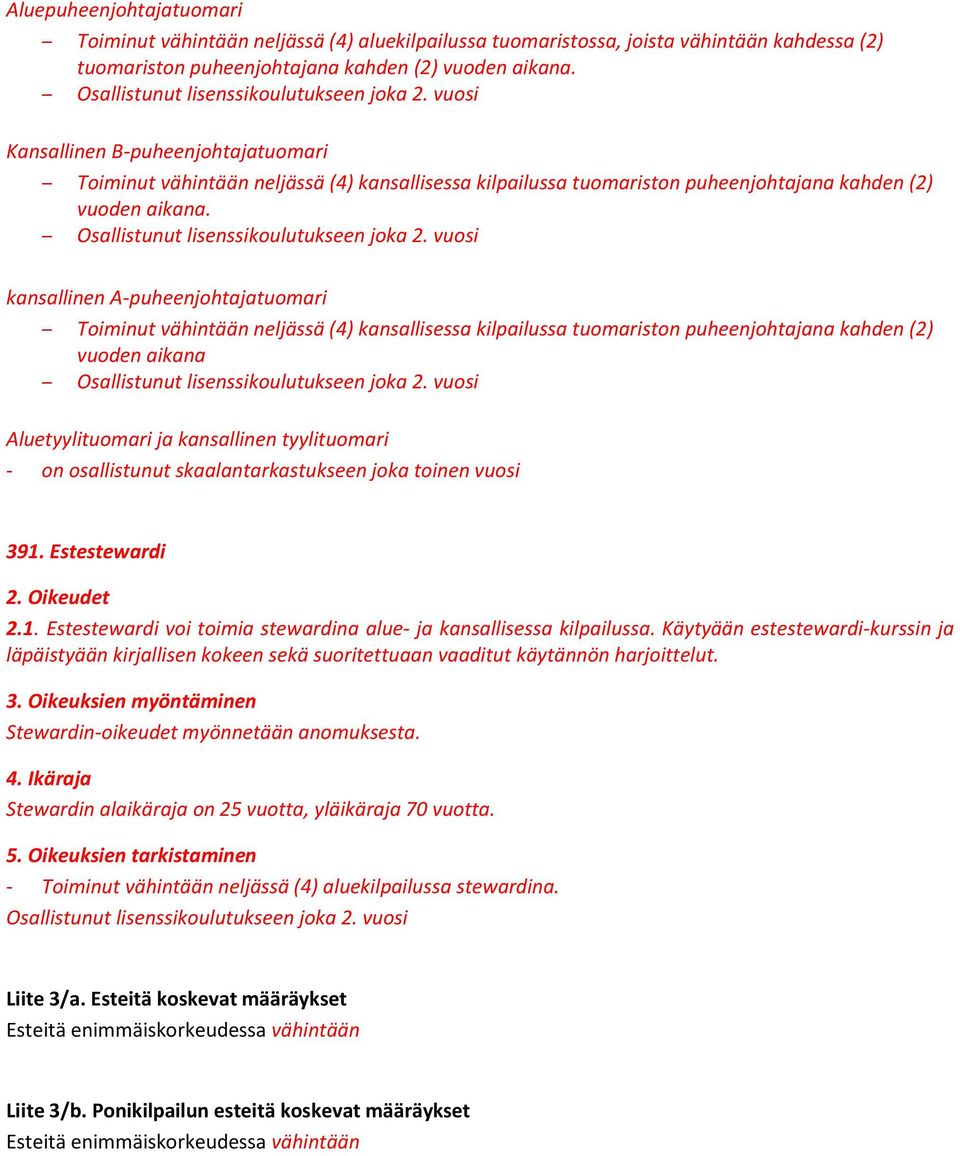 Aluepuheenjohtajatuomari

– Toiminut vähintään neljässä (4) aluekilpailussa tuomaristossa, joista vähintään kahdessa (2) tuomariston puheenjohtajana kahden (2) vuoden aikana.
– Osallistunut lisenssikoulutukseen joka 2. vuosi

Kansallinen B-puheenjohtajatuomari

– Toiminut vähintään neljässä (4) kansallisessa kilpailussa tuomariston puheenjohtajana kahden (2) vuoden aikana.
– Osallistunut lisenssikoulutukseen joka 2. vuosi

kansallinen A-puheenjohtajatuomari

– Toiminut vähintään neljässä (4) kansallisessa kilpailussa tuomariston puheenjohtajana kahden (2) vuoden aikana
– Osallistunut lisenssikoulutukseen joka 2. vuosi

Aluetyylituomari ja kansallinen tyylituomari
- on osallistunut skaalantarkastukseen joka toinen vuosi

391. Estestewardi

2. Oikeudet

2.1. Estestewardi voi toimia stewardina alue- ja kansallisessa kilpailussa. Käytyään estestewardi-kurssin ja läpäistyään kirjallisen kokeen sekä suoritettuaan vaaditut käytännön harjoittelut.

3. Oikeuksien myöntäminen
Stewardin-oikeudet myönnetään anomuksesta.

4. Ikäraja
Stewardin alaikäraja on 25 vuotta, yläikäraja 70 vuotta.

5. Oikeuksien tarkistaminen
- Toiminut vähintään neljässä (4) aluekilpailussa stewardina.
Osallistunut lisenssikoulutukseen joka 2. vuosi

Liite 3/a. Esteitä koskevat määräykset
Esteitä enimmäiskorkeudessa vähintään

Liite 3/b. Ponikilpailun esteitä koskevat määräykset
Esteitä enimmäiskorkeudessa vähintään